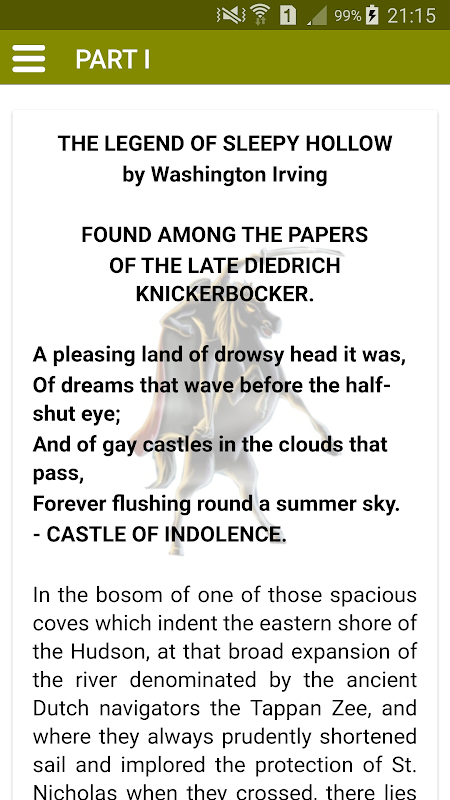 1 99% 21:15

PART I

THE LEGEND OF SLEEPY HOLLOW
by Washington Irving

FOUND AMONG THE PAPERS
OF THE LATE DIEDRICH
KNICKERBOCKER.

A pleasing land of drowsy head it was,
Of dreams that wave before the half-shut eye;
And of gay castles in the clouds that pass,
Forever flushing round a summer sky.
- CASTLE OF INDOLENCE.

In the bosom of one of those spacious coves which indent the eastern shore of the Hudson, at that broad expansion of the river denominated by the ancient Dutch navigators the Tappan Zee, and where they always prudently shortened sail and implored the protection of St. Nicholas when they crossed, there lies